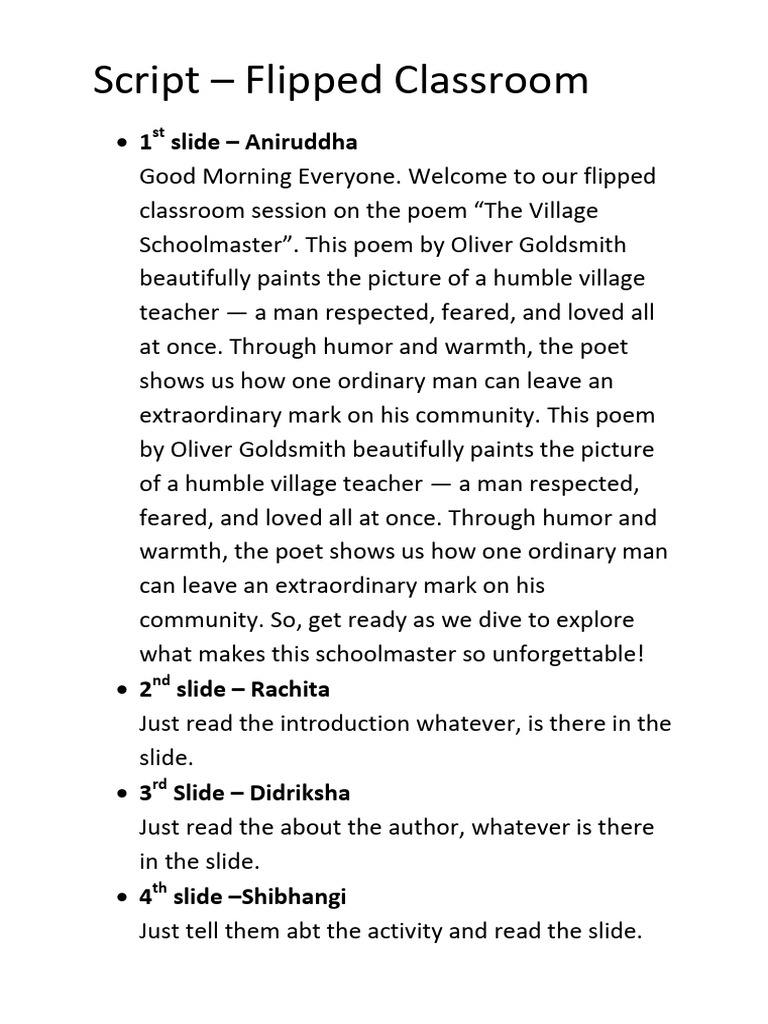 Script – Flipped Classroom

• 1st slide – Aniruddha
Good Morning Everyone. Welcome to our flipped classroom session on the poem "The Village Schoolmaster". This poem by Oliver Goldsmith beautifully paints the picture of a humble village teacher — a man respected, feared, and loved all at once. Through humor and warmth, the poet shows us how one ordinary man can leave an extraordinary mark on his community. This poem by Oliver Goldsmith beautifully paints the picture of a humble village teacher — a man respected, feared, and loved all at once. Through humor and warmth, the poet shows us how one ordinary man can leave an extraordinary mark on his community. So, get ready as we dive to explore what makes this schoolmaster so unforgettable!
• 2nd slide – Rachita
Just read the introduction whatever, is there in the slide.
• 3rd Slide – Didriksha
Just read the about the author, whatever is there in the slide.
• 4th slide –Shibhangi
Just tell them abt the activity and read the slide.